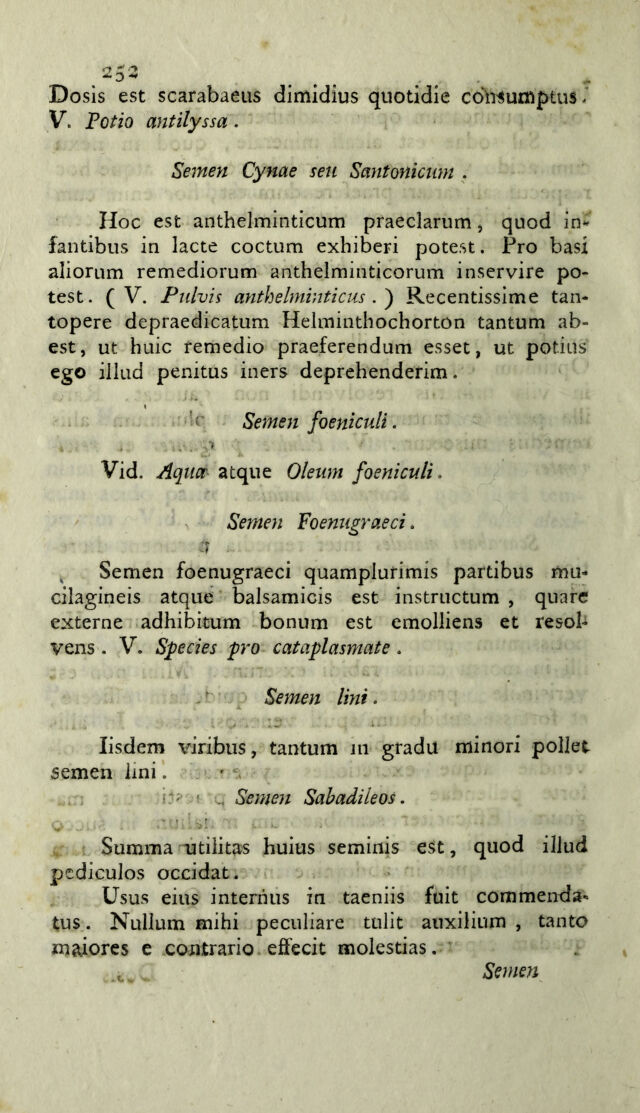 252

Dosis est scarabaeus dimidius quotidie consumptus. V. Potio antilyssa.

Semen Cynae seu Santonicum.

Hoc est anthelminticum praeclarum, quod infantibus in lacte coctum exhiberi potest. Pro basi aliorum remediorum anthelminticorum inservire potest. (V. Pulvis anthelminticus.) Recentissime tantopere depraedicatum Helminthochorton tantum abest, ut huic remedio praeferendum esset, ut potius ego illud penitus iners deprehenderim.

Semen foeniculi.

Vid. Aqua atque Oleum foeniculi.

Semen Foenugraeci.

Semen foenugraeci quamplurimis partibus mucilagineis atque balsamicis est instructum, quare externe adhibitum bonum est emolliens et resolvens. V. Species pro cataplasmate.

Semen lini.

Iisdem viribus, tantum in gradu minori pollet semen lini.

Semen Sabadileos.

Summa utilitas huius seminis est, quod illud pediculos occidat.

Usus eius internus in taeniis fuit commendatus. Nullum mihi peculiare tulit auxilium, tanto maiores e contrario effecit molestias.

Semen